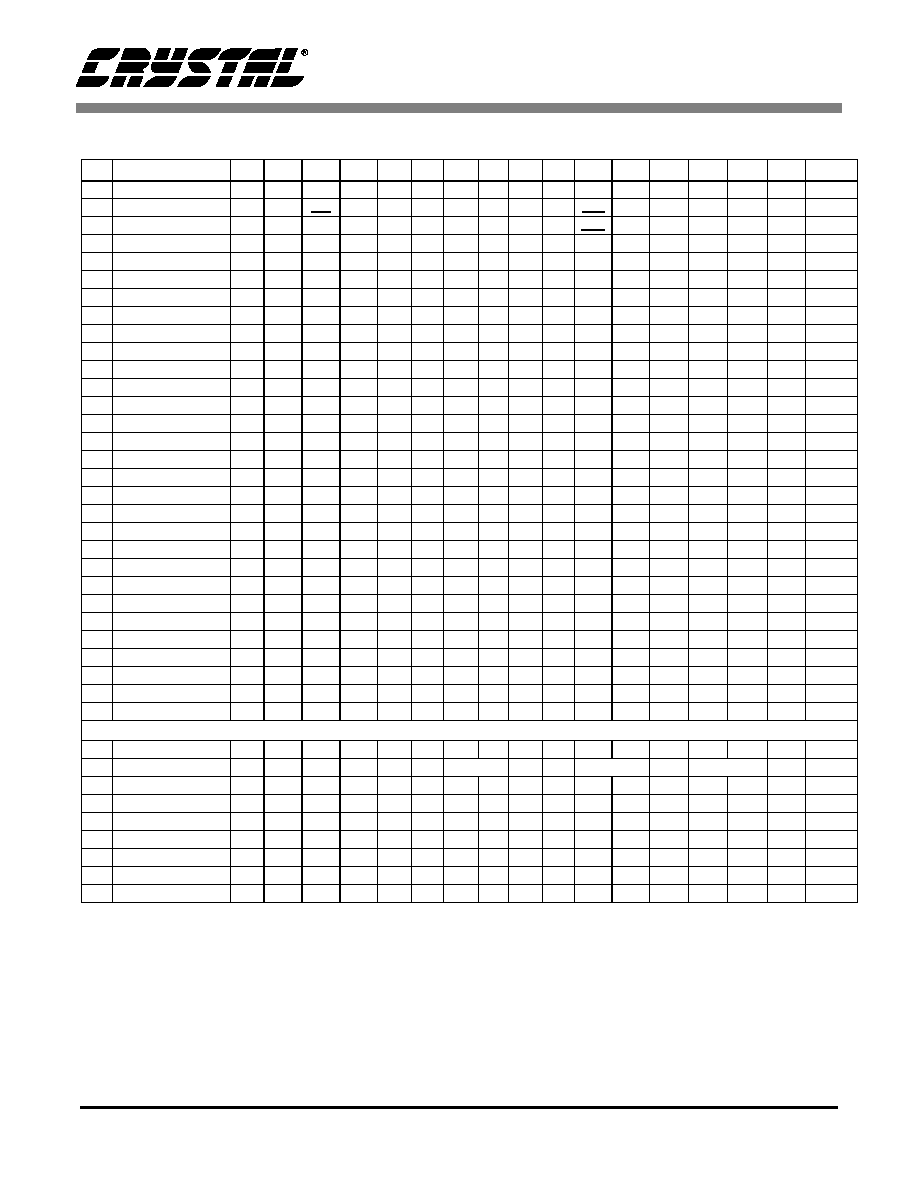 CRYSTAL®